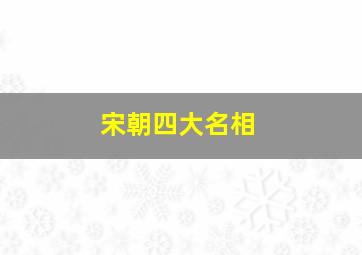 宋朝四大名相